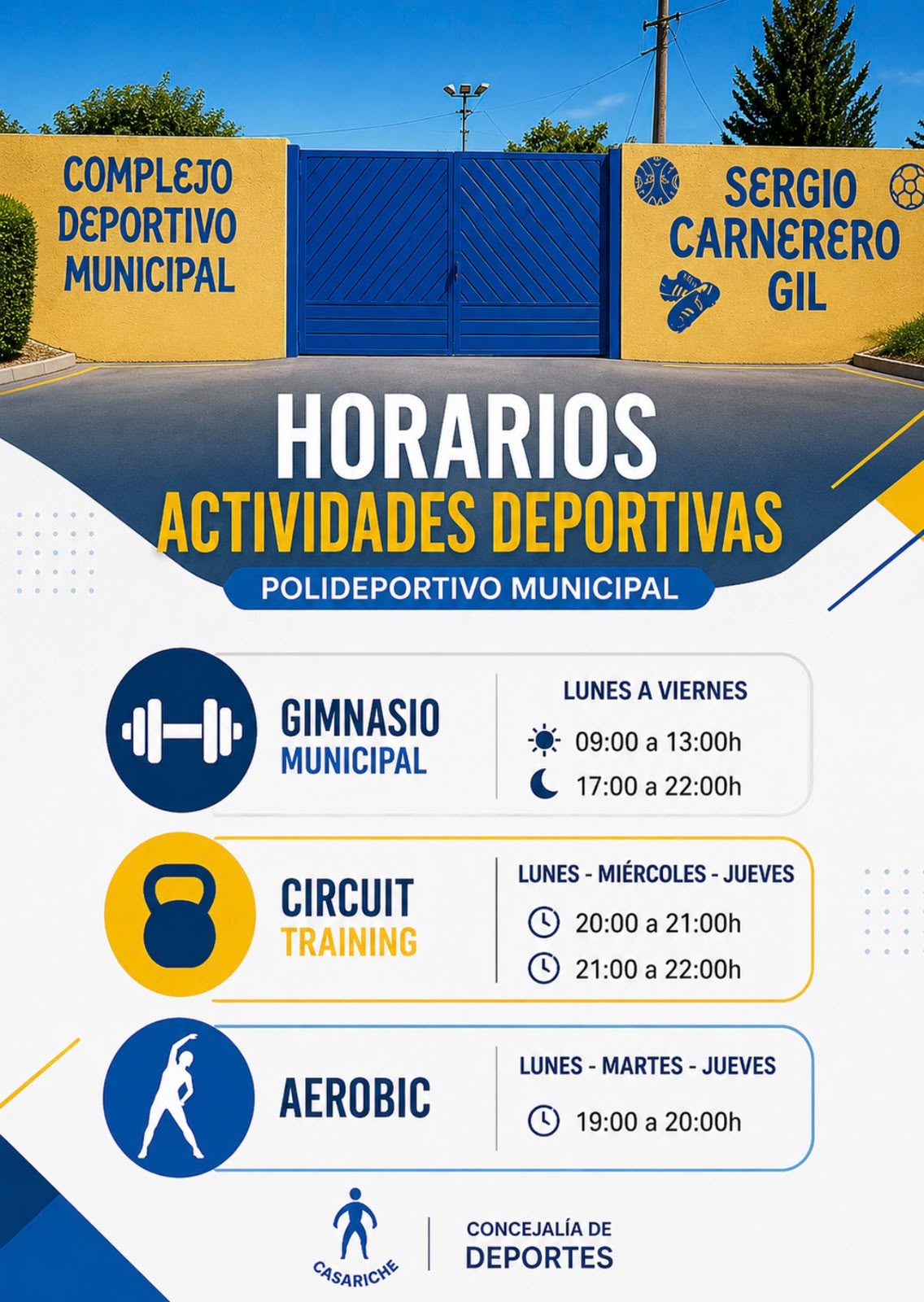 COMPLEJO
DEPORTIVO
MUNICIPAL

SERGIO
CARNERERO
GIL

HORARIOS
ACTIVIDADES DEPORTIVAS
POLIDEPORTIVO MUNICIPAL

GIMNASIO
MUNICIPAL

LUNES A VIERNES
09:00 a 13:00h
17:00 a 22:00h

CIRCUIT
TRAINING

LUNES - MIÉRCOLES - JUEVES
20:00 a 21:00h
21:00 a 22:00h

AEROBIC

LUNES - MARTES - JUEVES
19:00 a 20:00h

CASARICHE

CONCEJALÍA DE
DEPORTES